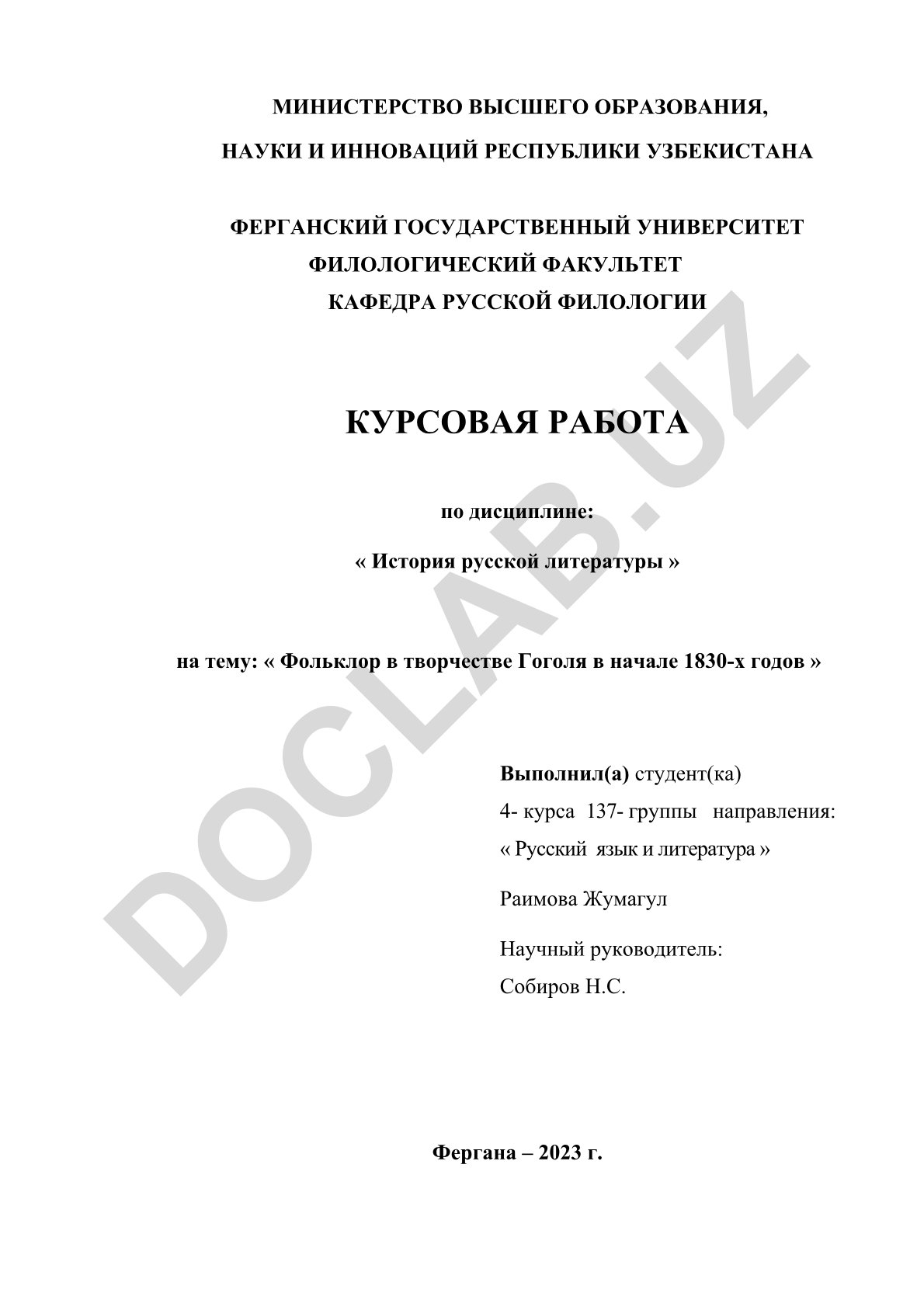 МИНИСТЕРСТВО ВЫСШЕГО ОБРАЗОВАНИЯ,
НАУКИ И ИННОВАЦИЙ РЕСПУБЛИКИ УЗБЕКИСТАНА

ФЕРГАНСКИЙ ГОСУДАРСТВЕННЫЙ УНИВЕРСИТЕТ
ФИЛОЛОГИЧЕСКИЙ ФАКУЛЬТЕТ
КАФЕДРА РУССКОЙ ФИЛОЛОГИИ

КУРСОВАЯ РАБОТА

по дисциплине:

« История русской литературы »

на тему: « Фольклор в творчестве Гоголя в начале 1830-х годов »

Выполнил(а) студент(ка)
4- курса 137- группы направления:
« Русский язык и литература »

Раимова Жумагул

Научный руководитель:
Собиров Н.С.

Фергана – 2023 г.

DOCLAB.UZ